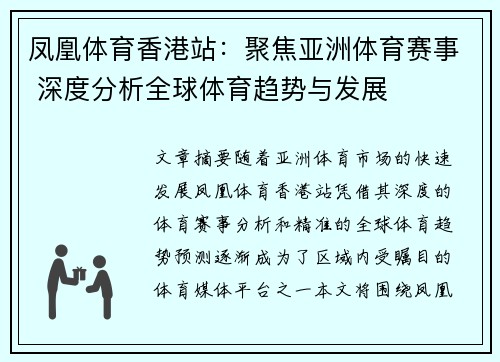 凤凰体育香港站：聚焦亚洲体育赛事 深度分析全球体育趋势与发展

文章摘要随着亚洲体育市场的快速发展凤凰体育香港站凭借其深度的体育赛事分析和精准的全球体育趋势预测逐渐成为了区域内受瞩目的体育媒体平台之一本文将围绕凤凰